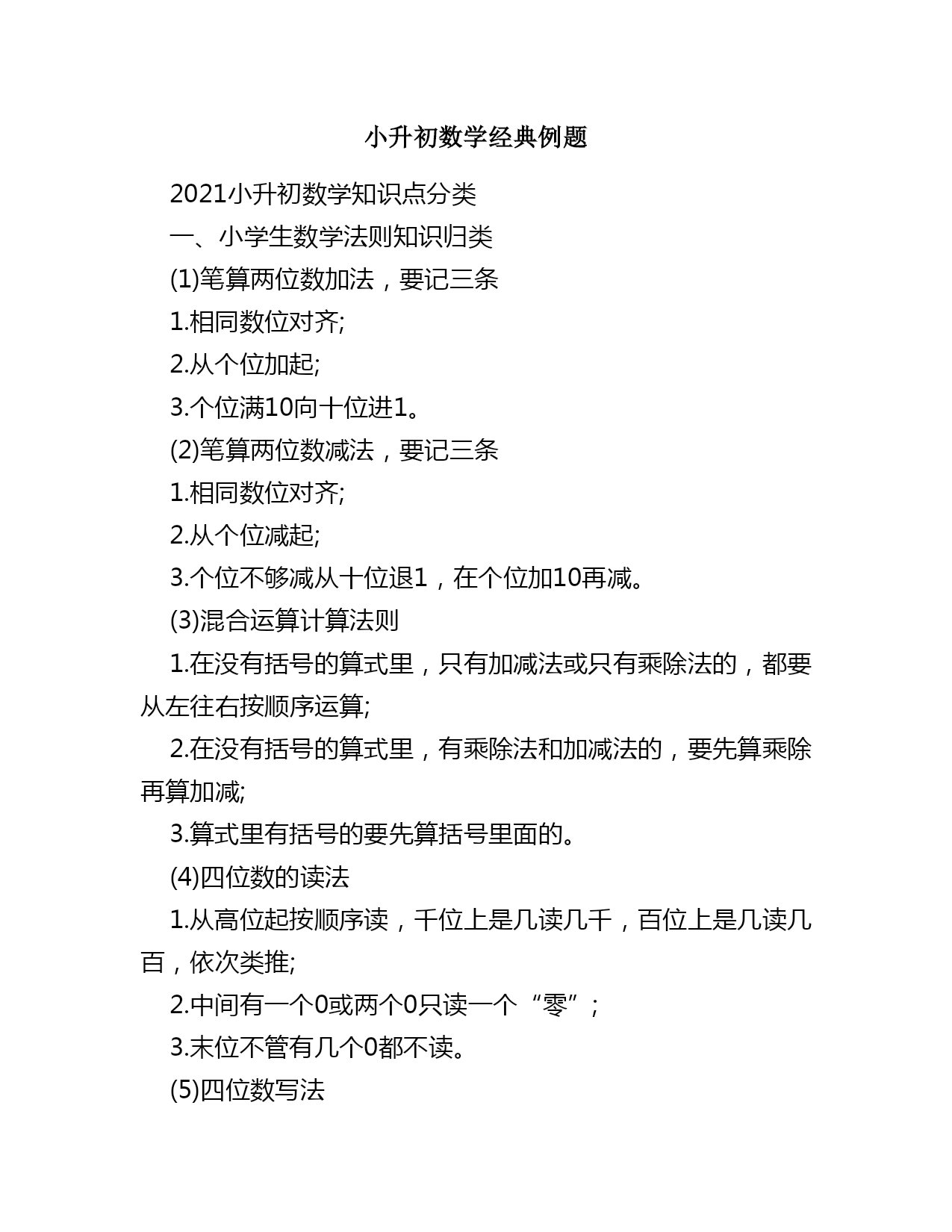 小升初数学经典例题

2021小升初数学知识点分类

一、小学生数学法则知识归类

(1)笔算两位数加法，要记三条

1.相同数位对齐;

2.从个位加起;

3.个位满10向十位进1。

(2)笔算两位数减法，要记三条

1.相同数位对齐;

2.从个位减起;

3.个位不够减从十位退1，在个位加10再减。

(3)混合运算计算法则

1.在没有括号的算式里，只有加减法或只有乘除法的，都要从左往右按顺序运算;

2.在没有括号的算式里，有乘除法和加减法的，要先算乘除再算加减;

3.算式里有括号的要先算括号里面的。

(4)四位数的读法

1.从高位起按顺序读，千位上是几读几千，百位上是几读几百，依次类推;

2.中间有一个0或两个0只读一个“零”;

3.末位不管有几个0都不读。

(5)四位数写法